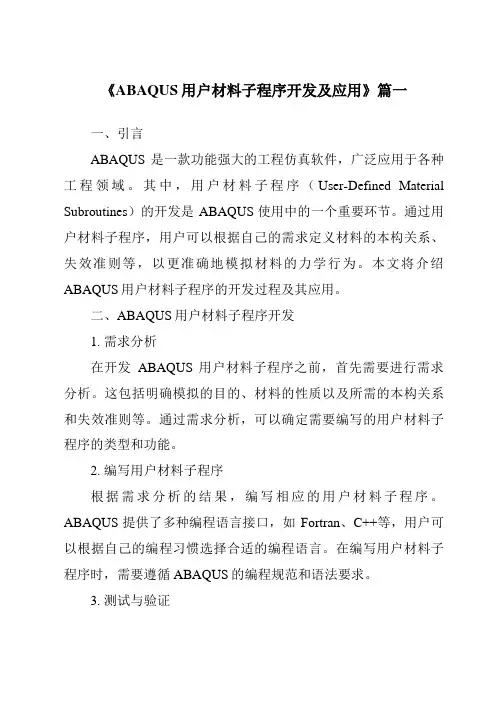 《ABAQUS 用户材料子程序开发及应用》篇一

一、引言

ABAQUS 是一款功能强大的工程仿真软件，广泛应用于各种工程领域。其中，用户材料子程序（User-Defined Material Subroutines）的开发是 ABAQUS 使用中的一个重要环节。通过用户材料子程序，用户可以根据自己的需求定义材料的本构关系、失效准则等，以更准确地模拟材料的力学行为。本文将介绍 ABAQUS 用户材料子程序的开发过程及其应用。

二、ABAQUS 用户材料子程序开发

1. 需求分析

在开发 ABAQUS 用户材料子程序之前，首先需要进行需求分析。这包括明确模拟的目的、材料的性质以及所需的本构关系和失效准则等。通过需求分析，可以确定需要编写的用户材料子程序的类型和功能。

2. 编写用户材料子程序

根据需求分析的结果，编写相应的用户材料子程序。ABAQUS 提供了多种编程语言接口，如 Fortran、C++等，用户可以根据自己的编程习惯选择合适的编程语言。在编写用户材料子程序时，需要遵循 ABAQUS 的编程规范和语法要求。

3. 测试与验证